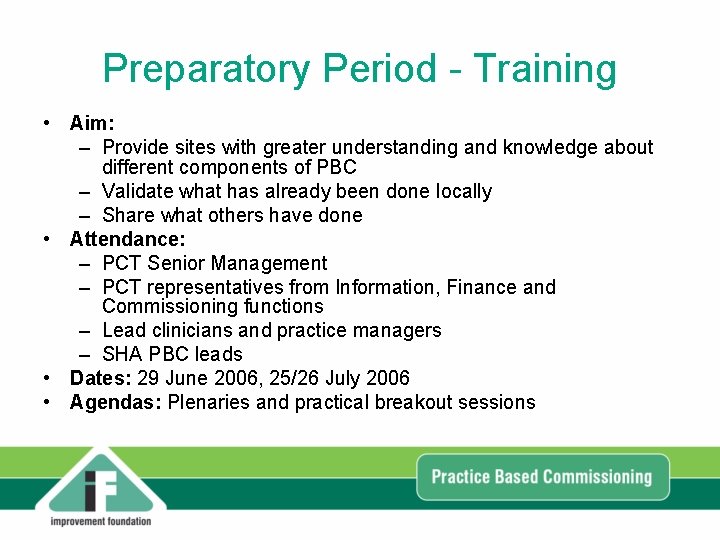 Preparatory Period - Training

• Aim:
– Provide sites with greater understanding and knowledge about different components of PBC
– Validate what has already been done locally
– Share what others have done
• Attendance:
– PCT Senior Management
– PCT representatives from Information, Finance and Commissioning functions
– Lead clinicians and practice managers
– SHA PBC leads
• Dates: 29 June 2006, 25/26 July 2006
• Agendas: Plenaries and practical breakout sessions

iF
improvement foundation

Practice Based Commissioning